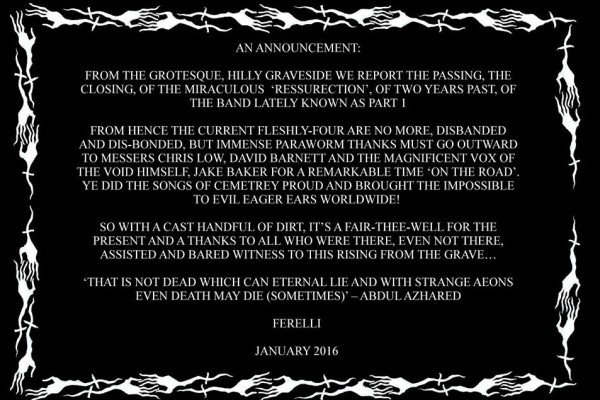 AN ANNOUNCEMENT:

FROM THE GROTESQUE, HILLY GRAVESIDE WE REPORT THE PASSING, THE CLOSING, OF THE MIRACULOUS 'RESSURECTION', OF TWO YEARS PAST, OF THE BAND LATELY KNOWN AS PART 1

FROM HENCE THE CURRENT FLESHLY-FOUR ARE NO MORE, DISBANDED AND DIS-BONDED, BUT IMMENSE PARAWORM THANKS MUST GO OUTWARD TO MESSERS CHRIS LOW, DAVID BARNETT AND THE MAGNIFICENT VOX OF THE VOID HIMSELF, JAKE BAKER FOR A REMARKABLE TIME 'ON THE ROAD'. YE DID THE SONGS OF CEMETREY PROUD AND BROUGHT THE IMPOSSIBLE TO EVIL EAGER EARS WORLDWIDE!

SO WITH A CAST HANDFUL OF DIRT, IT'S A FAIR-THEE-WELL FOR THE PRESENT AND A THANKS TO ALL WHO WERE THERE, EVEN NOT THERE, ASSISTED AND BARED WITNESS TO THIS RISING FROM THE GRAVE…

'THAT IS NOT DEAD WHICH CAN ETERNAL LIE AND WITH STRANGE AEONS EVEN DEATH MAY DIE (SOMETIMES)' – ABDUL AZHARED

FERELLI

JANUARY 2016